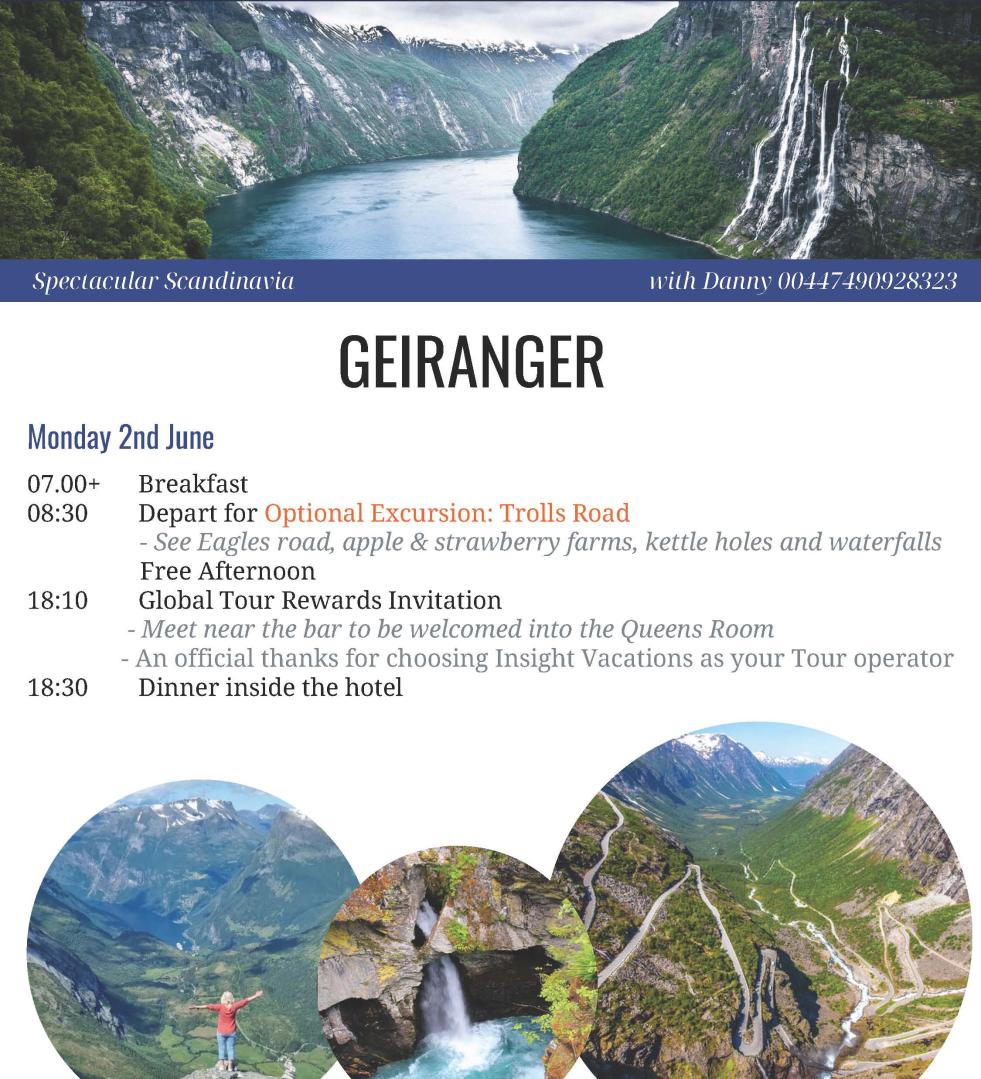 Spectacular Scandinavia

with Danny 00447490928323

GEIRANGER

Monday 2nd June

07.00+ Breakfast
08:30 Depart for Optional Excursion: Trolls Road
- See Eagles road, apple & strawberry farms, kettle holes and waterfalls
Free Afternoon
18:10 Global Tour Rewards Invitation
- Meet near the bar to be welcomed into the Queens Room
- An official thanks for choosing Insight Vacations as your Tour operator
18:30 Dinner inside the hotel